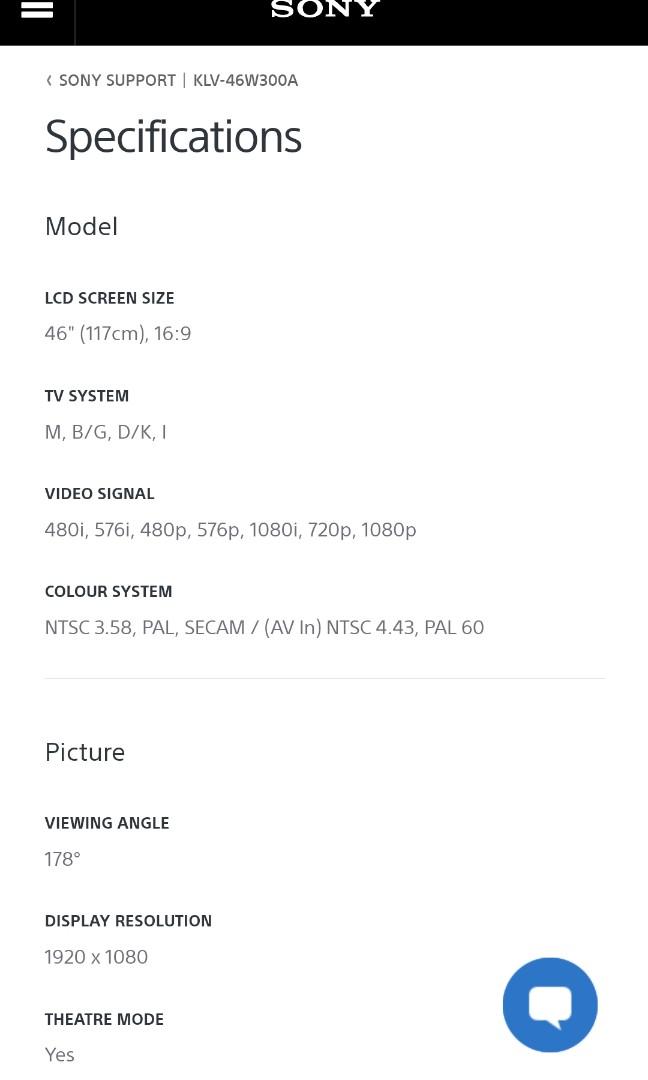 SONY

‹ SONY SUPPORT | KLV-46W300A

Specifications

Model

LCD SCREEN SIZE

46" (117cm), 16:9

TV SYSTEM

M, B/G, D/K, I

VIDEO SIGNAL

480i, 576i, 480p, 576p, 1080i, 720p, 1080p

COLOUR SYSTEM

NTSC 3.58, PAL, SECAM / (AV In) NTSC 4.43, PAL 60

Picture

VIEWING ANGLE

178°

DISPLAY RESOLUTION

1920 x 1080

THEATRE MODE

Yes